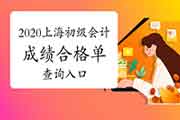 2020上海初级会计
成绩合格单
查询入口